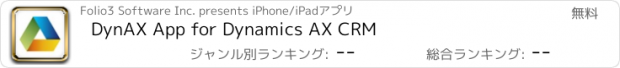 Folio3 Software Inc. presents iPhone/iPadアプリ

無料

DynAX App for Dynamics AX CRM

ジャンル別ランキング: --

総合ランキング: --